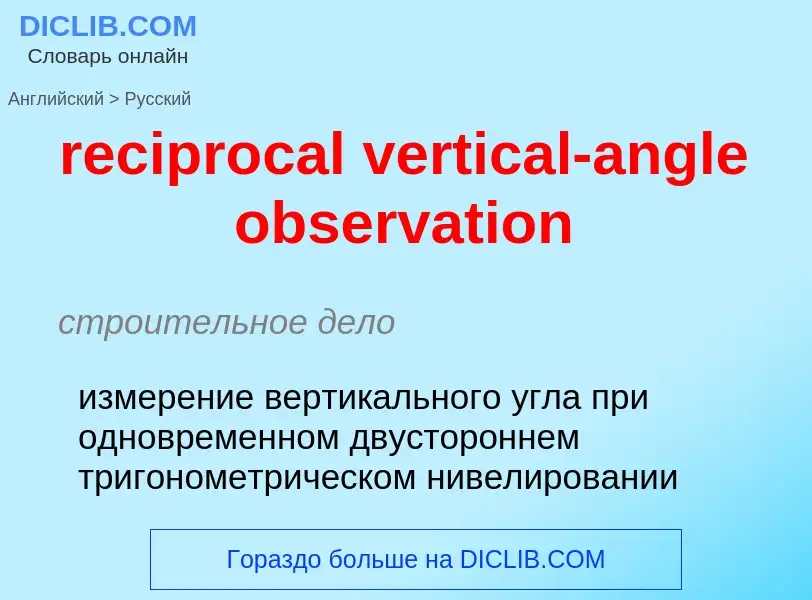 DICLIB.COM
Словарь онлайн

Английский > Русский

reciprocal vertical-angle observation

строительное дело

измерение вертикального угла при одновременном двустороннем тригонометрическом нивелировании

Гораздо больше на DICLIB.COM